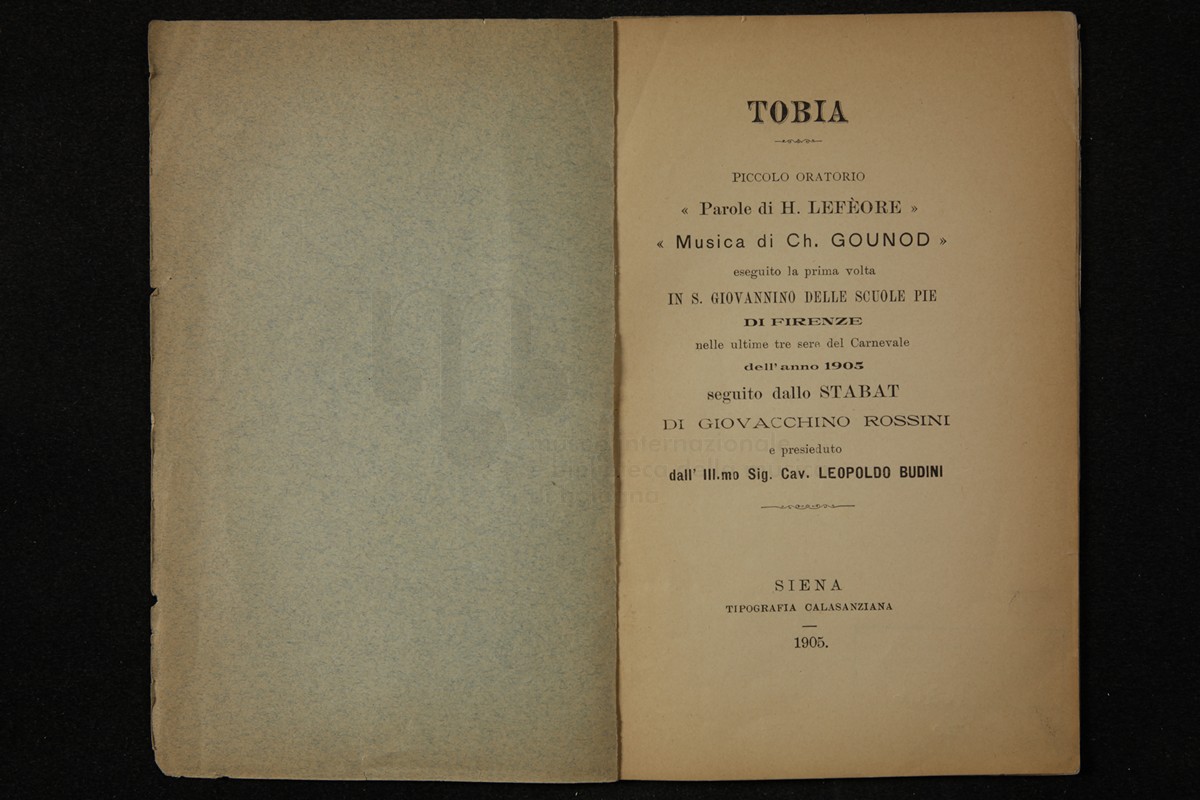 TOBIA

PICCOLO ORATORIO

« Parole di H. LEFÈORE »

« Musica di Ch. GOUNOD »

eseguito la prima volta

IN S. GIOVANNINO DELLE SCUOLE PIE

DI FIRENZE

nelle ultime tre sere del Carnevale

dell'anno 1905

seguito dallo STABAT

DI GIOVACCHINO ROSSINI

e presieduto

dall' Ill.mo Sig. Cav. LEOPOLDO BUDINI

SIENA

TIPOGRAFIA CALASANZIANA

1905.